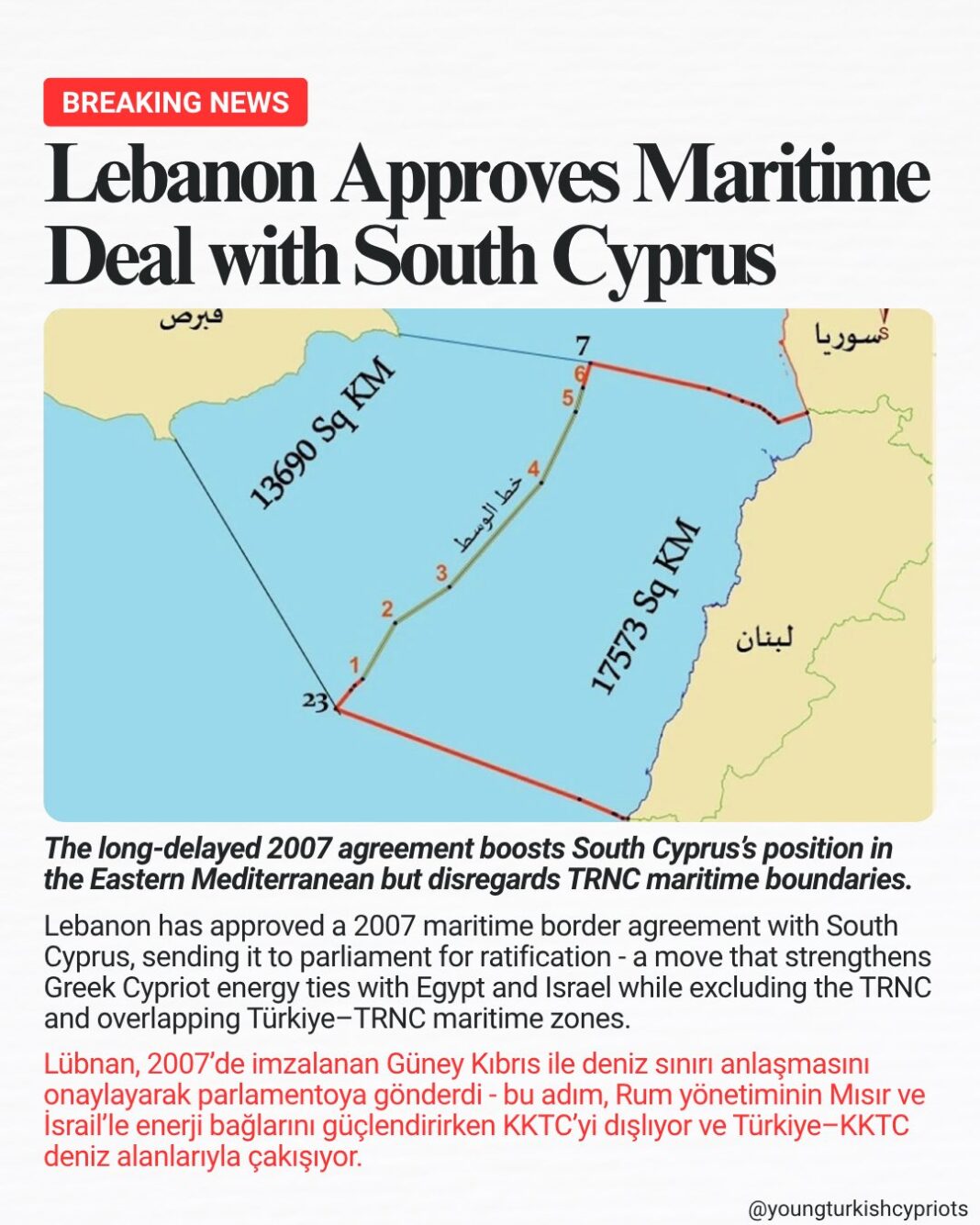 BREAKING NEWS

Lebanon Approves Maritime Deal with South Cyprus

قبرص

سوريا

7

6

5

4

3

2

1

23

13690 Sq KM

خط الوسط

17573 Sq KM

لبنان

The long-delayed 2007 agreement boosts South Cyprus's position in the Eastern Mediterranean but disregards TRNC maritime boundaries.

Lebanon has approved a 2007 maritime border agreement with South Cyprus, sending it to parliament for ratification - a move that strengthens Greek Cypriot energy ties with Egypt and Israel while excluding the TRNC and overlapping Türkiye–TRNC maritime zones.

Lübnan, 2007'de imzalanan Güney Kıbrıs ile deniz sınırı anlaşmasını onaylayarak parlamentoya gönderdi - bu adım, Rum yönetiminin Mısır ve İsrail'le enerji bağlarını güçlendirirken KKTC'yi dışlıyor ve Türkiye–KKTC deniz alanlarıyla çakışıyor.

@youngturkishcypriots